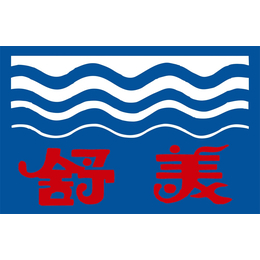 舒美